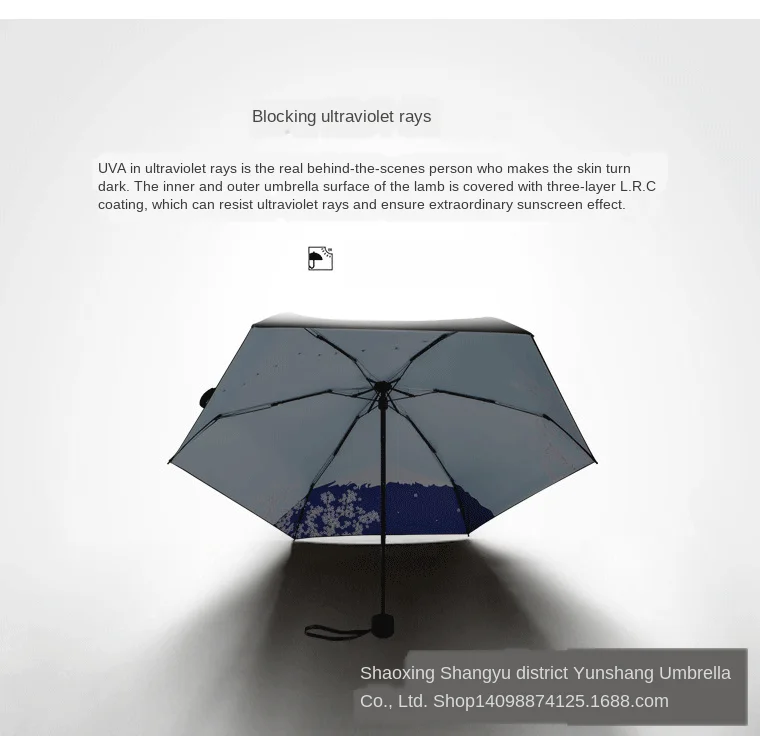 Blocking ultraviolet rays

UVA in ultraviolet rays is the real behind-the-scenes person who makes the skin turn dark. The inner and outer umbrella surface of the lamb is covered with three-layer L.R.C coating, which can resist ultraviolet rays and ensure extraordinary sunscreen effect.

Shaoxing Shangyu district Yunshang Umbrella Co., Ltd. Shop14098874125.1688.com